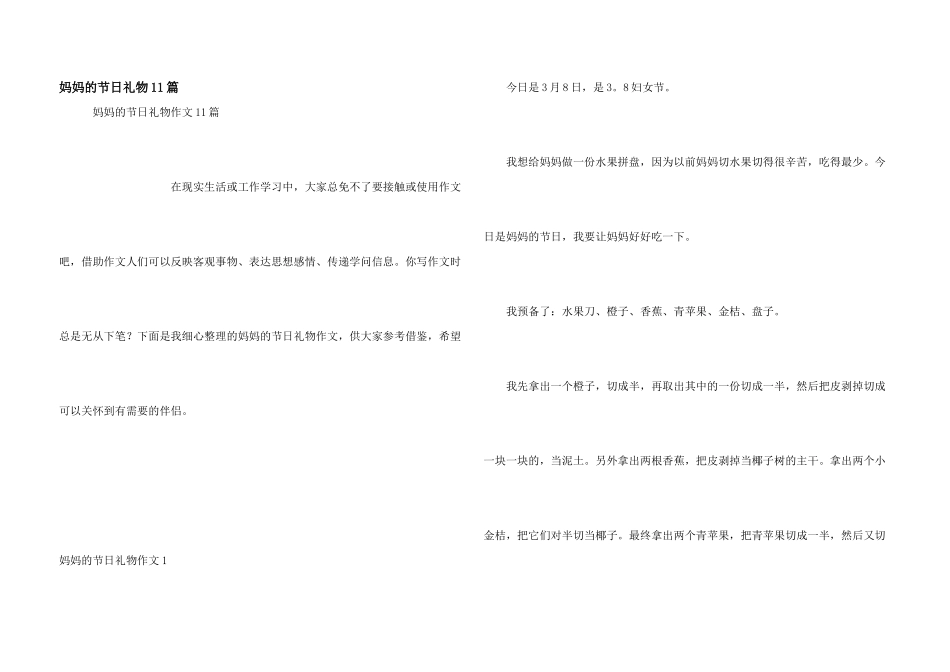 妈妈的节日礼物11篇

妈妈的节日礼物作文11篇

在现实生活或工作学习中，大家总免不了要接触或使用作文吧，借助作文人们可以反映客观事物、表达思想感情、传递学问信息。你写作文时总是无从下笔？下面是我细心整理的妈妈的节日礼物作文，供大家参考借鉴，希望可以关怀到有需要的伴侣。

妈妈的节日礼物作文1

今日是3月8日，是3。8妇女节。

我想给妈妈做一份水果拼盘，因为以前妈妈切水果切得很辛苦，吃得最少。今日是妈妈的节日，我要让妈妈好好吃一下。

我预备了：水果刀、橙子、香蕉、青苹果、金桔、盘子。

我先拿出一个橙子，切成半，再取出其中的一份切成一半，然后把皮剥掉切成一块一块的，当泥土。另外拿出两根香蕉，把皮剥掉当椰子树的主干。拿出两个小金桔，把它们对半切当椰子。最终拿出两个青苹果，把青苹果切成一半，然后又切